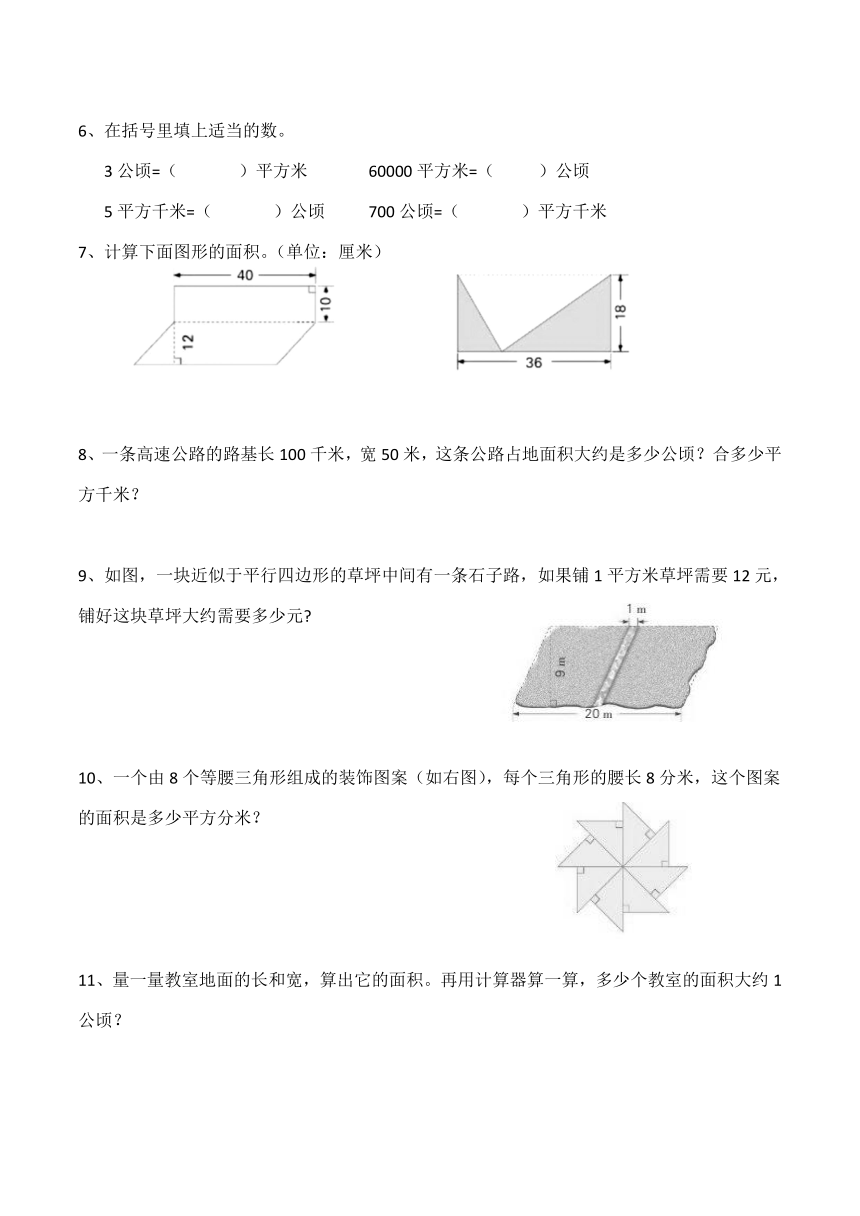 6、在括号里填上适当的数。

3 公顷=（　　　）平方米　　60000 平方米=（　　）公顷

5 平方千米=（　　　）公顷　　700 公顷=（　　　）平方千米

7、计算下面图形的面积。（单位：厘米）

40
10
12

18
36

8、一条高速公路的路基长 100 千米，宽 50 米，这条公路占地面积大约是多少公顷？合多少平方千米？

9、如图，一块近似于平行四边形的草坪中间有一条石子路，如果铺 1 平方米草坪需要 12 元，铺好这块草坪大约需要多少元?

1 m
9 m
20 m

10、一个由 8 个等腰三角形组成的装饰图案（如右图），每个三角形的腰长 8 分米，这个图案的面积是多少平方分米？

11、量一量教室地面的长和宽，算出它的面积。再用计算器算一算，多少个教室的面积大约 1 公顷？